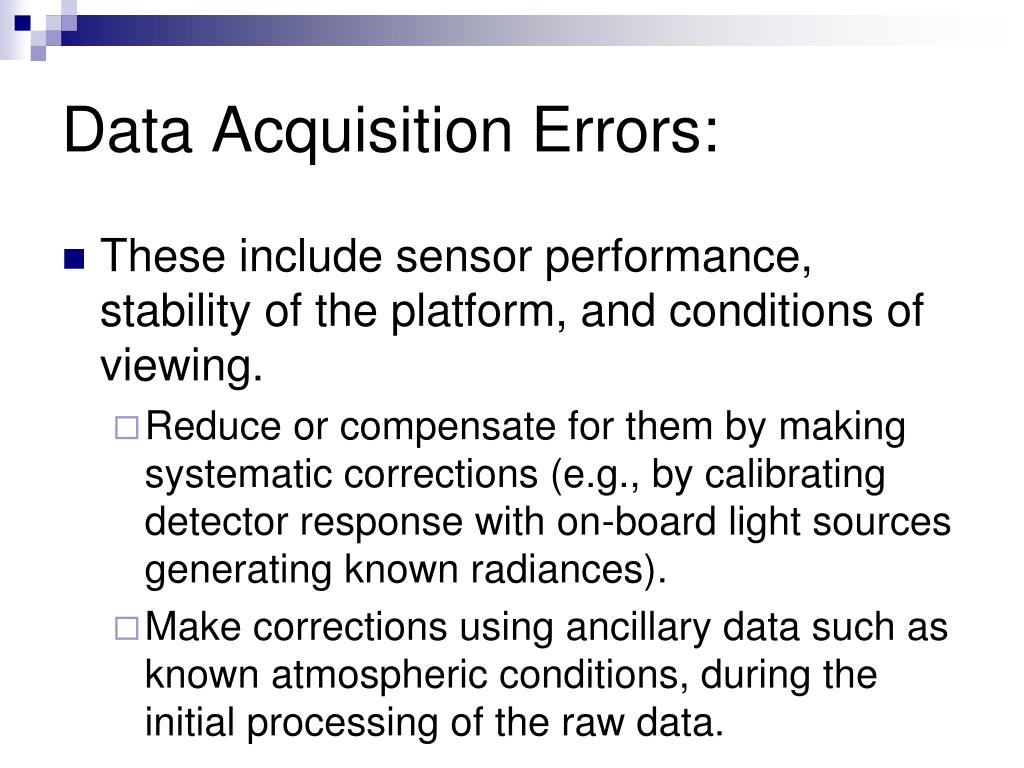 Data Acquisition Errors:

These include sensor performance, stability of the platform, and conditions of viewing.

Reduce or compensate for them by making systematic corrections (e.g., by calibrating detector response with on-board light sources generating known radiances).

Make corrections using ancillary data such as known atmospheric conditions, during the initial processing of the raw data.